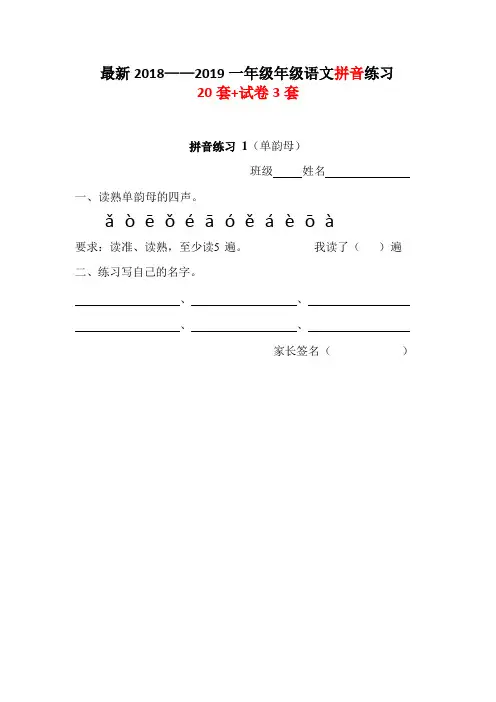 最新 2018——2019 一年级年级语文拼音练习
20 套+试卷 3 套

拼音练习 1（单韵母）

班级_____姓名______________

一、读熟单韵母的四声。

ǎ ò ē ǒ é ā ó ě á è ō à

要求：读准、读熟，至少读5 遍。　　　　我读了（　）遍

二、练习写自己的名字。

________________、________________、________________

________________、________________、________________

家长签名（　　　　　）